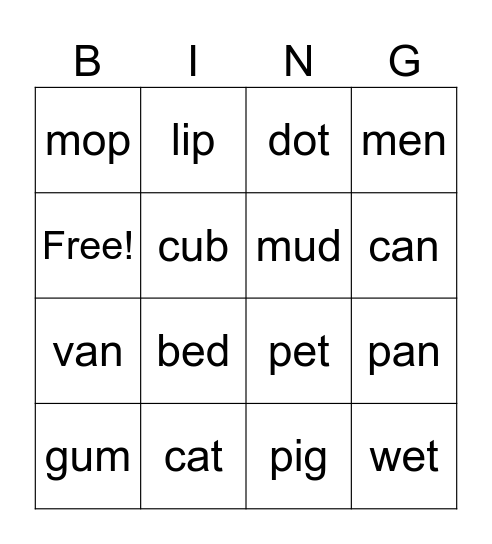 | B | I | N | G |
|---|---|---|---|
| mop | lip | dot | men |
| Free! | cub | mud | can |
| van | bed | pet | pan |
| gum | cat | pig | wet |